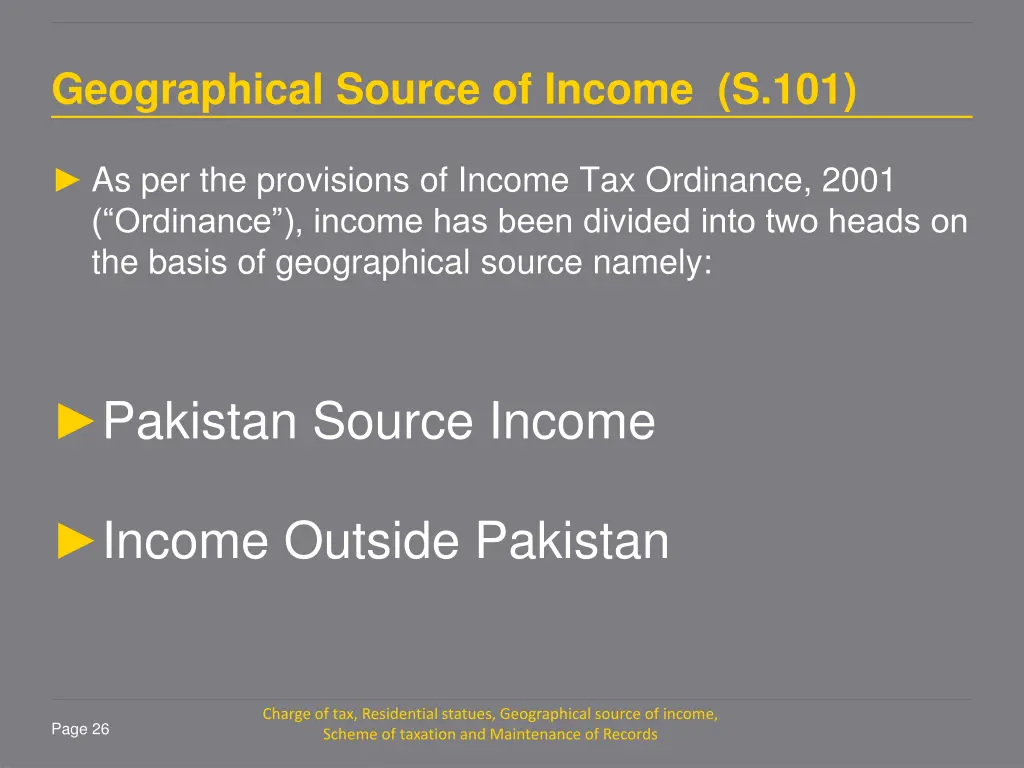 Geographical Source of Income (S.101)

► As per the provisions of Income Tax Ordinance, 2001 (“Ordinance”), income has been divided into two heads on the basis of geographical source namely:

►Pakistan Source Income

►Income Outside Pakistan

Page 26

Charge of tax, Residential statues, Geographical source of income, Scheme of taxation and Maintenance of Records